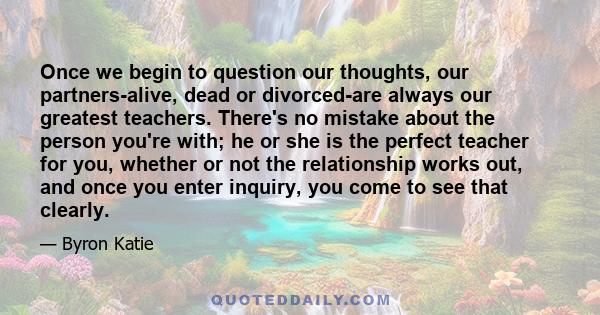 Once we begin to question our thoughts, our partners-alive, dead or divorced-are always our greatest teachers. There's no mistake about the person you're with; he or she is the perfect teacher for you, whether or not the relationship works out, and once you enter inquiry, you come to see that clearly.

— Byron Katie

QUOTEDDAILY.COM